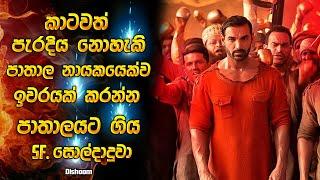 කාටවත්
පැරදිය නොහැකි
පාතාල නායකයෙක්ව
ඉවරයක් කරන්න
පාතාලයට ගිය
SF. සොල්දාදුවා
Dishoom